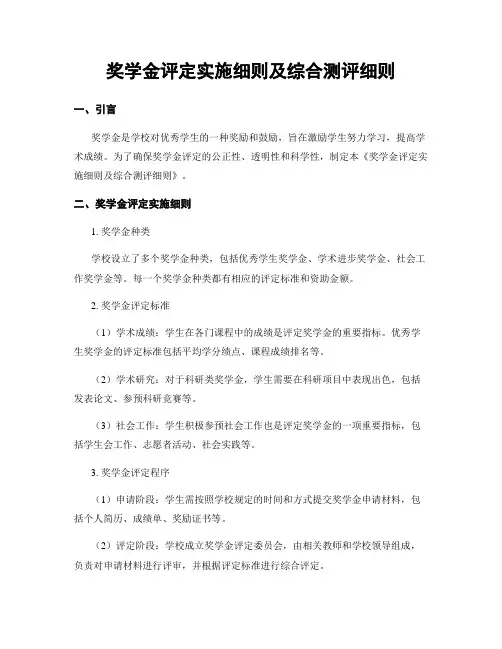 奖学金评定实施细则及综合测评细则

一、引言

奖学金是学校对优秀学生的一种奖励和鼓励，旨在激励学生努力学习，提高学术成绩。为了确保奖学金评定的公正性、透明性和科学性，制定本《奖学金评定实施细则及综合测评细则》。

二、奖学金评定实施细则

1. 奖学金种类

学校设立了多个奖学金种类，包括优秀学生奖学金、学术进步奖学金、社会工作奖学金等。每一个奖学金种类都有相应的评定标准和资助金额。

2. 奖学金评定标准

（1）学术成绩：学生在各门课程中的成绩是评定奖学金的重要指标。优秀学生奖学金的评定标准包括平均学分绩点、课程成绩排名等。

（2）学术研究：对于科研类奖学金，学生需要在科研项目中表现出色，包括发表论文、参预科研竞赛等。

（3）社会工作：学生积极参预社会工作也是评定奖学金的一项重要指标，包括学生会工作、志愿者活动、社会实践等。

3. 奖学金评定程序

（1）申请阶段：学生需按照学校规定的时间和方式提交奖学金申请材料，包括个人简历、成绩单、奖励证书等。

（2）评定阶段：学校成立奖学金评定委员会，由相关教师和学校领导组成，负责对申请材料进行评审，并根据评定标准进行综合评定。